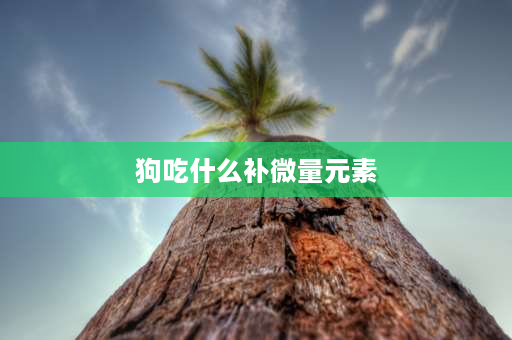 狗吃什么补微量元素